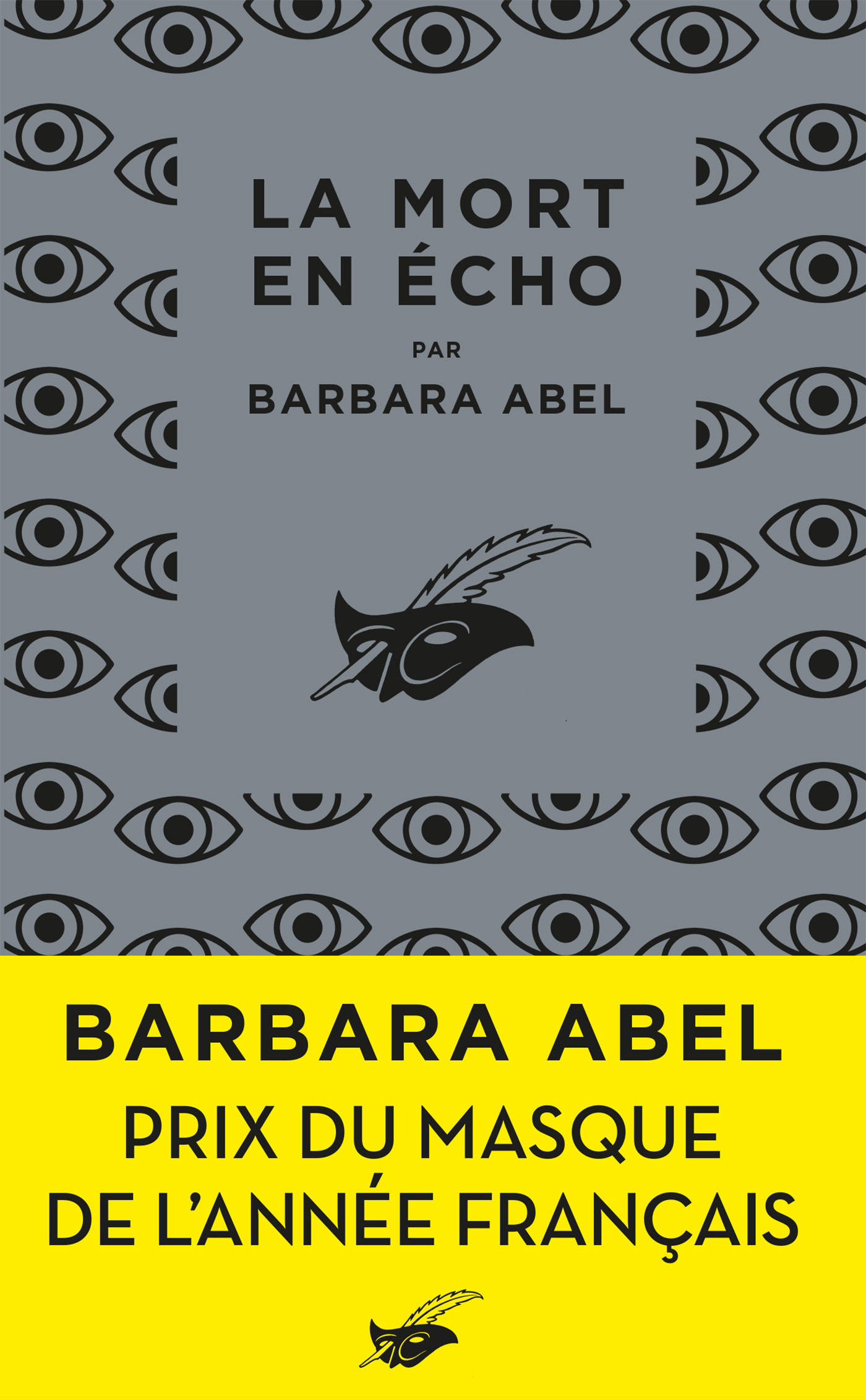 LA MORT EN ÉCHO

PAR

BARBARA ABEL

BARBARA ABEL

PRIX DU MASQUE DE L'ANNÉE FRANÇAIS